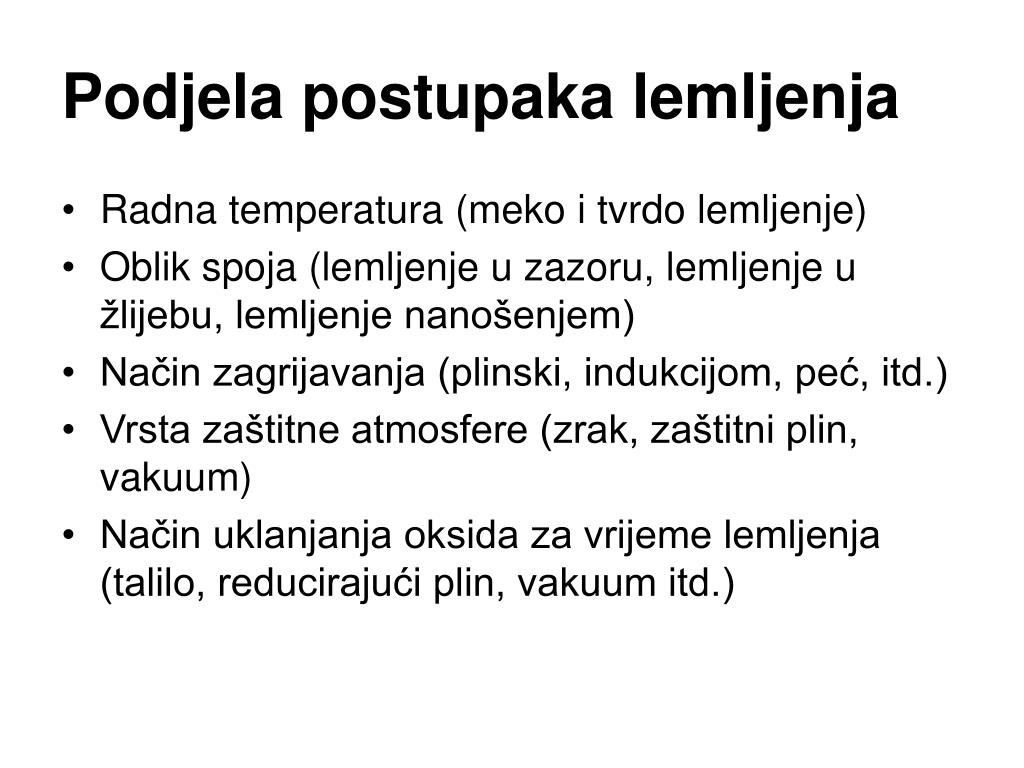 Podjela postupaka lemljenja

• Radna temperatura (meko i tvrdo lemljenje)
• Oblik spoja (lemljenje u zazoru, lemljenje u žlijebu, lemljenje nanošenjem)
• Način zagrijavanja (plinski, indukcijom, peć, itd.)
• Vrsta zaštitne atmosfere (zrak, zaštitni plin, vakuum)
• Način uklanjanja oksida za vrijeme lemljenja (talilo, reducirajući plin, vakuum itd.)